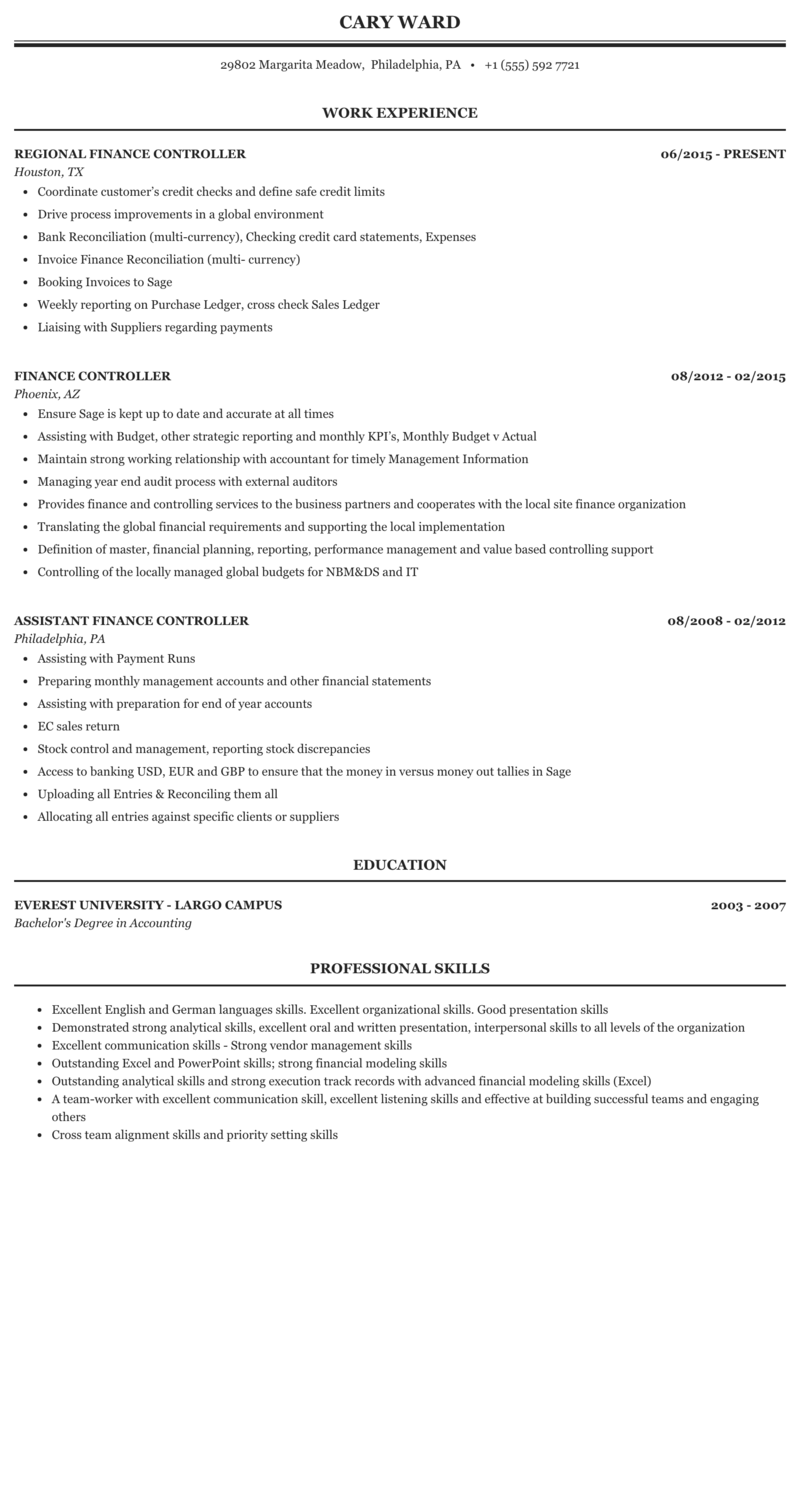 CARY WARD

29802 Margarita Meadow, Philadelphia, PA • +1 (555) 592 7721

WORK EXPERIENCE

REGIONAL FINANCE CONTROLLER
06/2015 - PRESENT
Houston, TX
- Coordinate customer's credit checks and define safe credit limits
- Drive process improvements in a global environment
- Bank Reconciliation (multi-currency), Checking credit card statements, Expenses
- Invoice Finance Reconciliation (multi- currency)
- Booking Invoices to Sage
- Weekly reporting on Purchase Ledger, cross check Sales Ledger
- Liaising with Suppliers regarding payments

FINANCE CONTROLLER
08/2012 - 02/2015
Phoenix, AZ
- Ensure Sage is kept up to date and accurate at all times
- Assisting with Budget, other strategic reporting and monthly KPI's, Monthly Budget v Actual
- Maintain strong working relationship with accountant for timely Management Information
- Managing year end audit process with external auditors
- Provides finance and controlling services to the business partners and cooperates with the local site finance organization
- Translating the global financial requirements and supporting the local implementation
- Definition of master, financial planning, reporting, performance management and value based controlling support
- Controlling of the locally managed global budgets for NBM&DS and IT

ASSISTANT FINANCE CONTROLLER
08/2008 - 02/2012
Philadelphia, PA
- Assisting with Payment Runs
- Preparing monthly management accounts and other financial statements
- Assisting with preparation for end of year accounts
- EC sales return
- Stock control and management, reporting stock discrepancies
- Access to banking USD, EUR and GBP to ensure that the money in versus money out tallies in Sage
- Uploading all Entries & Reconciling them all
- Allocating all entries against specific clients or suppliers

EDUCATION

EVEREST UNIVERSITY - LARGO CAMPUS
2003 - 2007
Bachelor's Degree in Accounting

PROFESSIONAL SKILLS

- Excellent English and German languages skills. Excellent organizational skills. Good presentation skills
- Demonstrated strong analytical skills, excellent oral and written presentation, interpersonal skills to all levels of the organization
- Excellent communication skills - Strong vendor management skills
- Outstanding Excel and PowerPoint skills; strong financial modeling skills
- Outstanding analytical skills and strong execution track records with advanced financial modeling skills (Excel)
- A team-worker with excellent communication skill, excellent listening skills and effective at building successful teams and engaging others
- Cross team alignment skills and priority setting skills